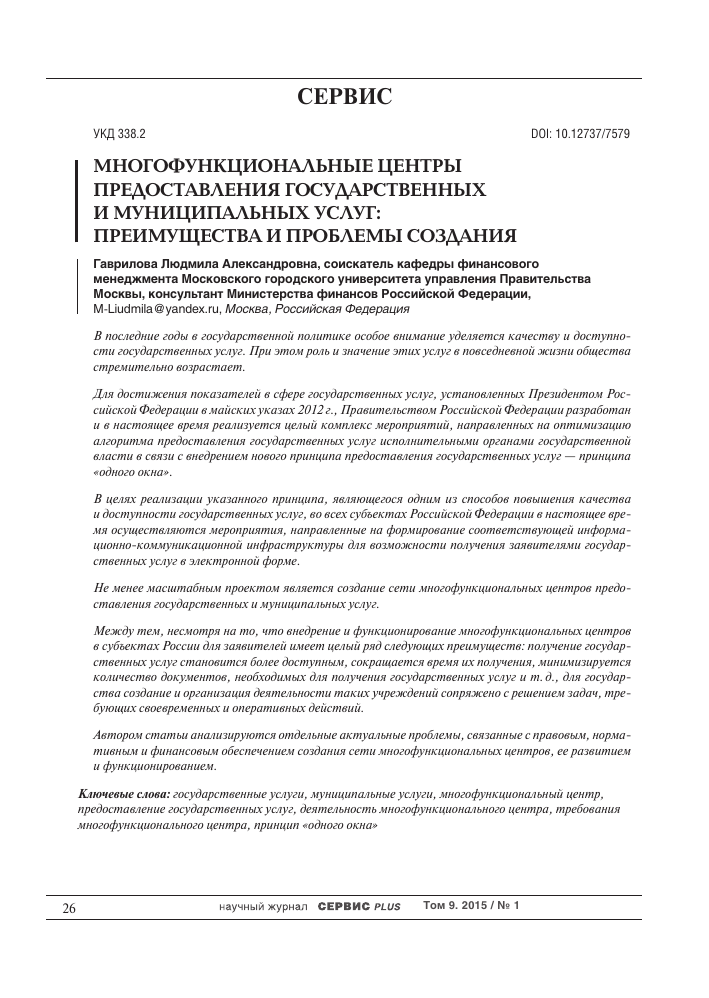 СЕРВИС

УКД 338.2

DOI: 10.12737/7579

МНОГОФУНКЦИОНАЛЬНЫЕ ЦЕНТРЫ ПРЕДОСТАВЛЕНИЯ ГОСУДАРСТВЕННЫХ И МУНИЦИПАЛЬНЫХ УСЛУГ: ПРЕИМУЩЕСТВА И ПРОБЛЕМЫ СОЗДАНИЯ

Гаврилова Людмила Александровна, соискатель кафедры финансового менеджмента Московского городского университета управления Правительства Москвы, консультант Министерства финансов Российской Федерации, M-Liudmila@yandex.ru, Москва, Российская Федерация

В последние годы в государственной политике особое внимание уделяется качеству и доступности государственных услуг. При этом роль и значение этих услуг в повседневной жизни общества стремительно возрастает.

Для достижения показателей в сфере государственных услуг, установленных Президентом Российской Федерации в майских указах 2012 г., Правительством Российской Федерации разработан и в настоящее время реализуется целый комплекс мероприятий, направленных на оптимизацию алгоритма предоставления государственных услуг исполнительными органами государственной власти в связи с внедрением нового принципа предоставления государственных услуг — принципа «одного окна».

В целях реализации указанного принципа, являющегося одним из способов повышения качества и доступности государственных услуг, во всех субъектах Российской Федерации в настоящее время осуществляются мероприятия, направленные на формирование соответствующей информационно-коммуникационной инфраструктуры для возможности получения заявителями государственных услуг в электронной форме.

Не менее масштабным проектом является создание сети многофункциональных центров предоставления государственных и муниципальных услуг.

Между тем, несмотря на то, что внедрение и функционирование многофункциональных центров в субъектах России для заявителей имеет целый ряд следующих преимуществ: получение государственных услуг становится более доступным, сокращается время их получения, минимизируется количество документов, необходимых для получения государственных услуг и т. д., для государства создание и организация деятельности таких учреждений сопряжено с решением задач, требующих своевременных и оперативных действий.

Автором статьи анализируются отдельные актуальные проблемы, связанные с правовым, нормативным и финансовым обеспечением создания сети многофункциональных центров, ее развитием и функционированием.

Ключевые слова: государственные услуги, муниципальные услуги, многофункциональный центр, предоставление государственных услуг, деятельность многофункционального центра, требования многофункционального центра, принцип «одного окна»

26

научный журнал СЕРВИС PLUS Том 9. 2015 / № 1